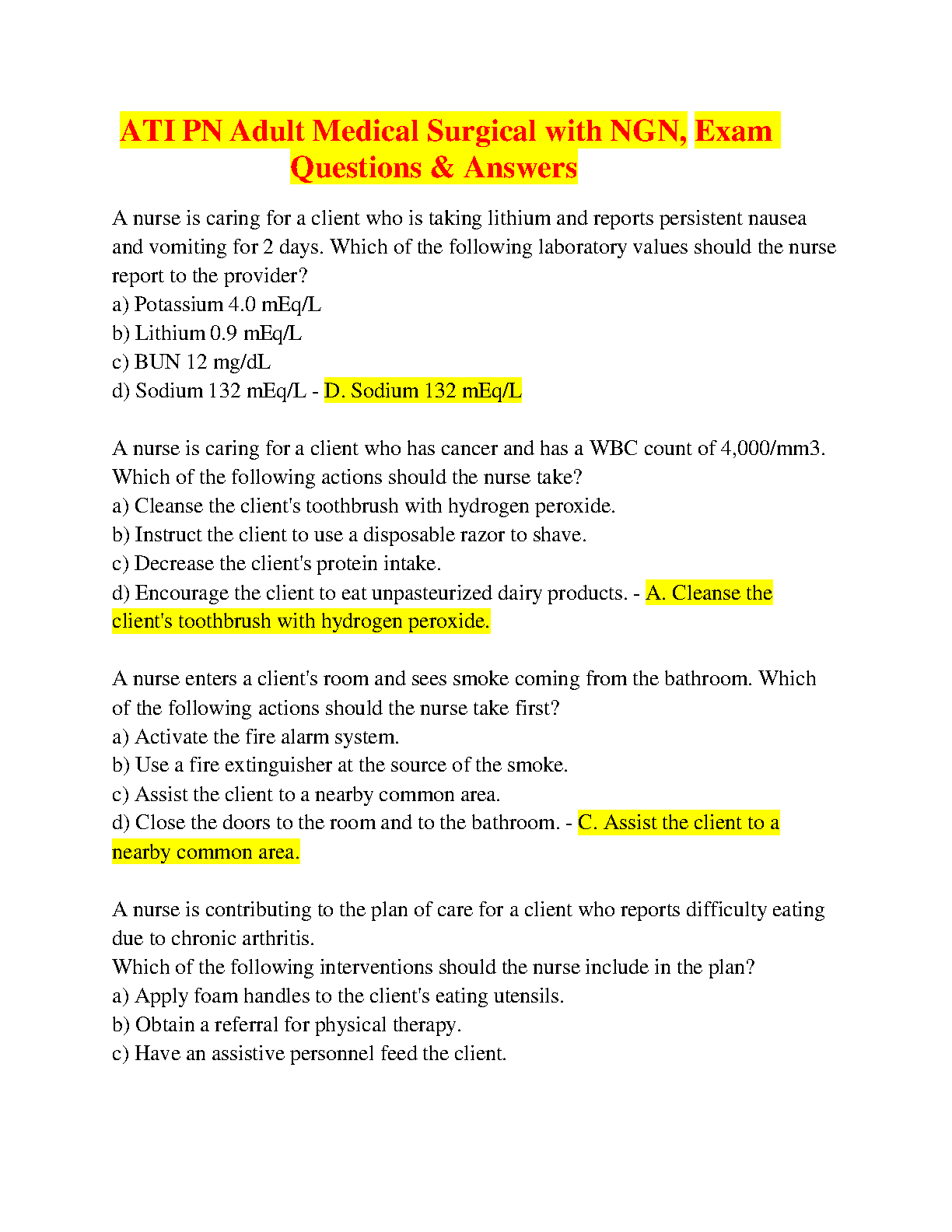 ATI PN Adult Medical Surgical with NGN, Exam Questions & Answers

A nurse is caring for a client who is taking lithium and reports persistent nausea and vomiting for 2 days. Which of the following laboratory values should the nurse report to the provider?
a) Potassium 4.0 mEq/L
b) Lithium 0.9 mEq/L
c) BUN 12 mg/dL
d) Sodium 132 mEq/L - D. Sodium 132 mEq/L

A nurse is caring for a client who has cancer and has a WBC count of 4,000/mm3. Which of the following actions should the nurse take?
a) Cleanse the client's toothbrush with hydrogen peroxide.
b) Instruct the client to use a disposable razor to shave.
c) Decrease the client's protein intake.
d) Encourage the client to eat unpasteurized dairy products. - A. Cleanse the client's toothbrush with hydrogen peroxide.

A nurse enters a client's room and sees smoke coming from the bathroom. Which of the following actions should the nurse take first?
a) Activate the fire alarm system.
b) Use a fire extinguisher at the source of the smoke.
c) Assist the client to a nearby common area.
d) Close the doors to the room and to the bathroom. - C. Assist the client to a nearby common area.

A nurse is contributing to the plan of care for a client who reports difficulty eating due to chronic arthritis.
Which of the following interventions should the nurse include in the plan?
a) Apply foam handles to the client's eating utensils.
b) Obtain a referral for physical therapy.
c) Have an assistive personnel feed the client.